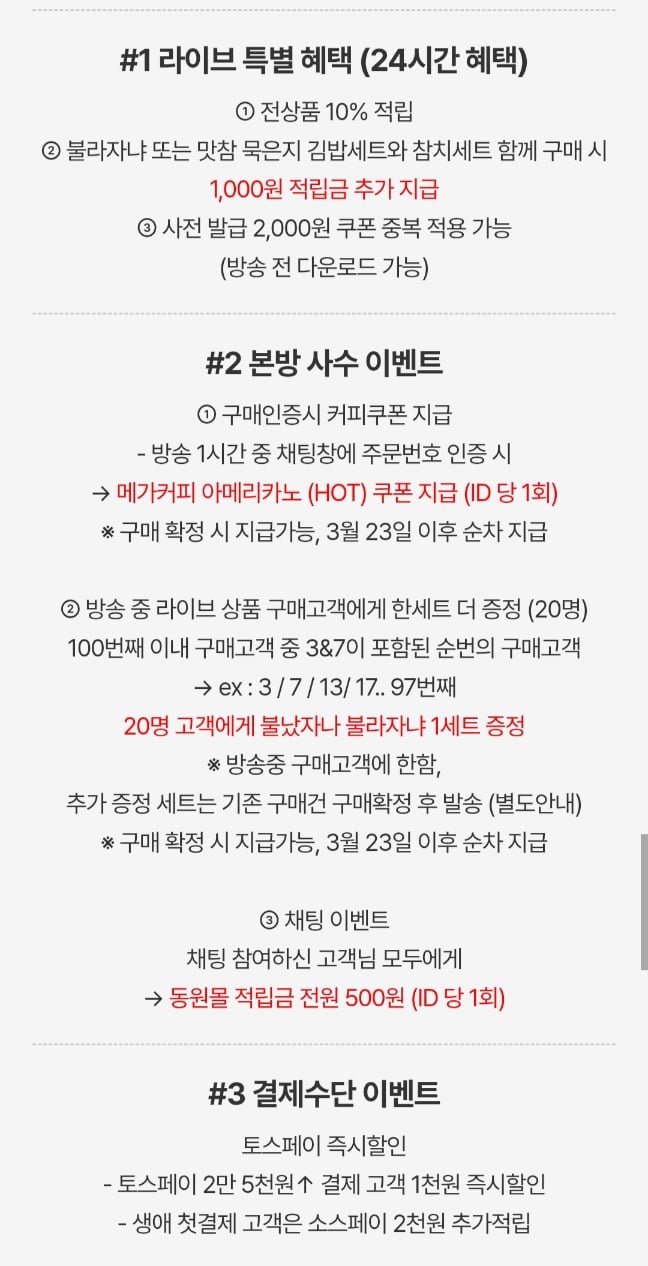 #1 라이브 특별 혜택 (24시간 혜택)

① 전상품 10% 적립
② 불라자냐 또는 맛참 묵은지 김밥세트와 참치세트 함께 구매 시
1,000원 적립금 추가 지급
③ 사전 발급 2,000원 쿠폰 중복 적용 가능
(방송 전 다운로드 가능)

#2 본방 사수 이벤트

① 구매인증시 커피쿠폰 지급
- 방송 1시간 중 채팅창에 주문번호 인증 시
→ 메가커피 아메리카노 (HOT) 쿠폰 지급 (ID 당 1회)
※ 구매 확정 시 지급가능, 3월 23일 이후 순차 지급

② 방송 중 라이브 상품 구매고객에게 한세트 더 증정 (20명)
100번째 이내 구매고객 중 3&7이 포함된 순번의 구매고객
→ ex : 3 / 7 / 13/ 17.. 97번째
20명 고객에게 불났자나 불라자냐 1세트 증정
※ 방송중 구매고객에 한함,
추가 증정 세트는 기존 구매건 구매확정 후 발송 (별도안내)
※ 구매 확정 시 지급가능, 3월 23일 이후 순차 지급

③ 채팅 이벤트
채팅 참여하신 고객님 모두에게
→ 동원몰 적립금 전원 500원 (ID 당 1회)

#3 결제수단 이벤트

토스페이 즉시할인
- 토스페이 2만 5천원↑ 결제 고객 1천원 즉시할인
- 생애 첫결제 고객은 소스페이 2천원 추가적립